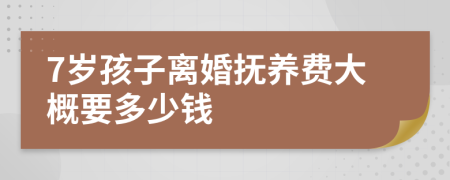 7岁孩子离婚抚养费大概要多少钱